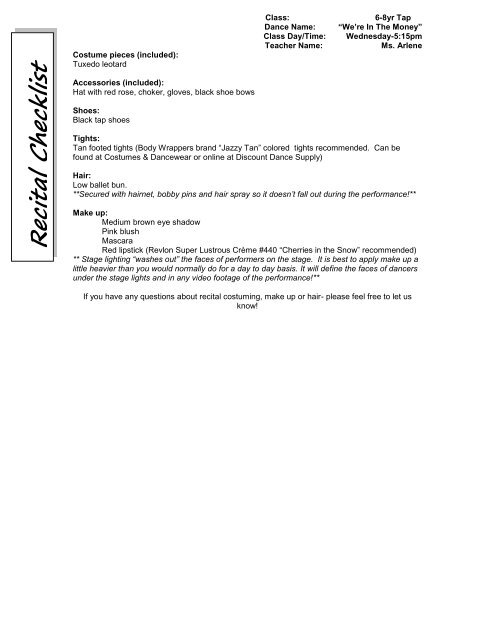 Recital Checklist

Class: 6-8yr Tap
Dance Name: "We're In The Money"
Class Day/Time: Wednesday-5:15pm
Teacher Name: Ms. Arlene

Costume pieces (included):
Tuxedo leotard

Accessories (included):
Hat with red rose, choker, gloves, black shoe bows

Shoes:
Black tap shoes

Tights:
Tan footed tights (Body Wrappers brand "Jazzy Tan" colored tights recommended. Can be found at Costumes & Dancewear or online at Discount Dance Supply)

Hair:
Low ballet bun.
**Secured with hairnet, bobby pins and hair spray so it doesn't fall out during the performance!**

Make up:
Medium brown eye shadow
Pink blush
Mascara
Red lipstick (Revlon Super Lustrous Crème #440 "Cherries in the Snow" recommended)
** Stage lighting "washes out" the faces of performers on the stage. It is best to apply make up a little heavier than you would normally do for a day to day basis. It will define the faces of dancers under the stage lights and in any video footage of the performance!**

If you have any questions about recital costuming, make up or hair- please feel free to let us know!